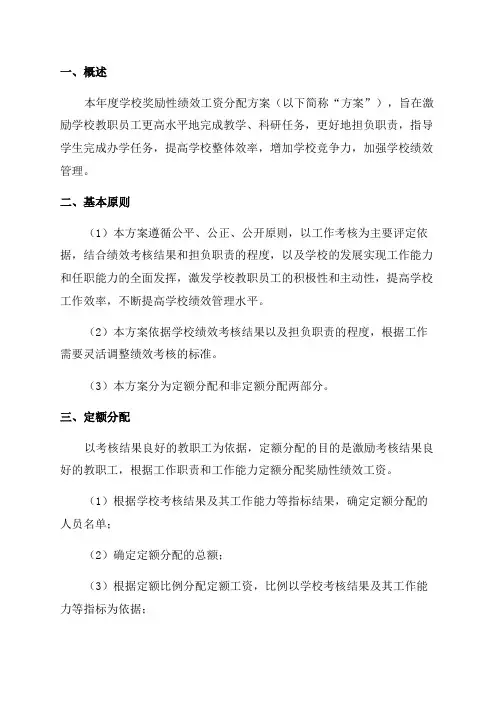 一、概述

本年度学校奖励性绩效工资分配方案（以下简称“方案”），旨在激励学校教职员工更高水平地完成教学、科研任务，更好地担负职责，指导学生完成办学任务，提高学校整体效率，增加学校竞争力，加强学校绩效管理。

二、基本原则

（1）本方案遵循公平、公正、公开原则，以工作考核为主要评定依据，结合绩效考核结果和担负职责的程度，以及学校的发展实现工作能力和任职能力的全面发挥，激发学校教职员工的积极性和主动性，提高学校工作效率，不断提高学校绩效管理水平。

（2）本方案依据学校绩效考核结果以及担负职责的程度，根据工作需要灵活调整绩效考核的标准。

（3）本方案分为定额分配和非定额分配两部分。

三、定额分配

以考核结果良好的教职工为依据，定额分配的目的是激励考核结果良好的教职工，根据工作职责和工作能力定额分配奖励性绩效工资。

（1）根据学校考核结果及其工作能力等指标结果，确定定额分配的人员名单；

（2）确定定额分配的总额；

（3）根据定额比例分配定额工资，比例以学校考核结果及其工作能力等指标为依据；